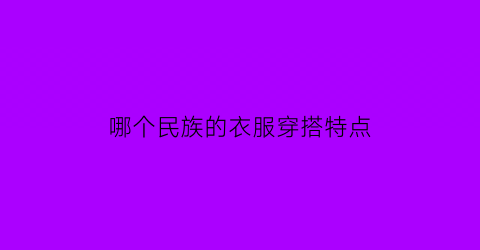 哪个民族的衣服穿搭特点